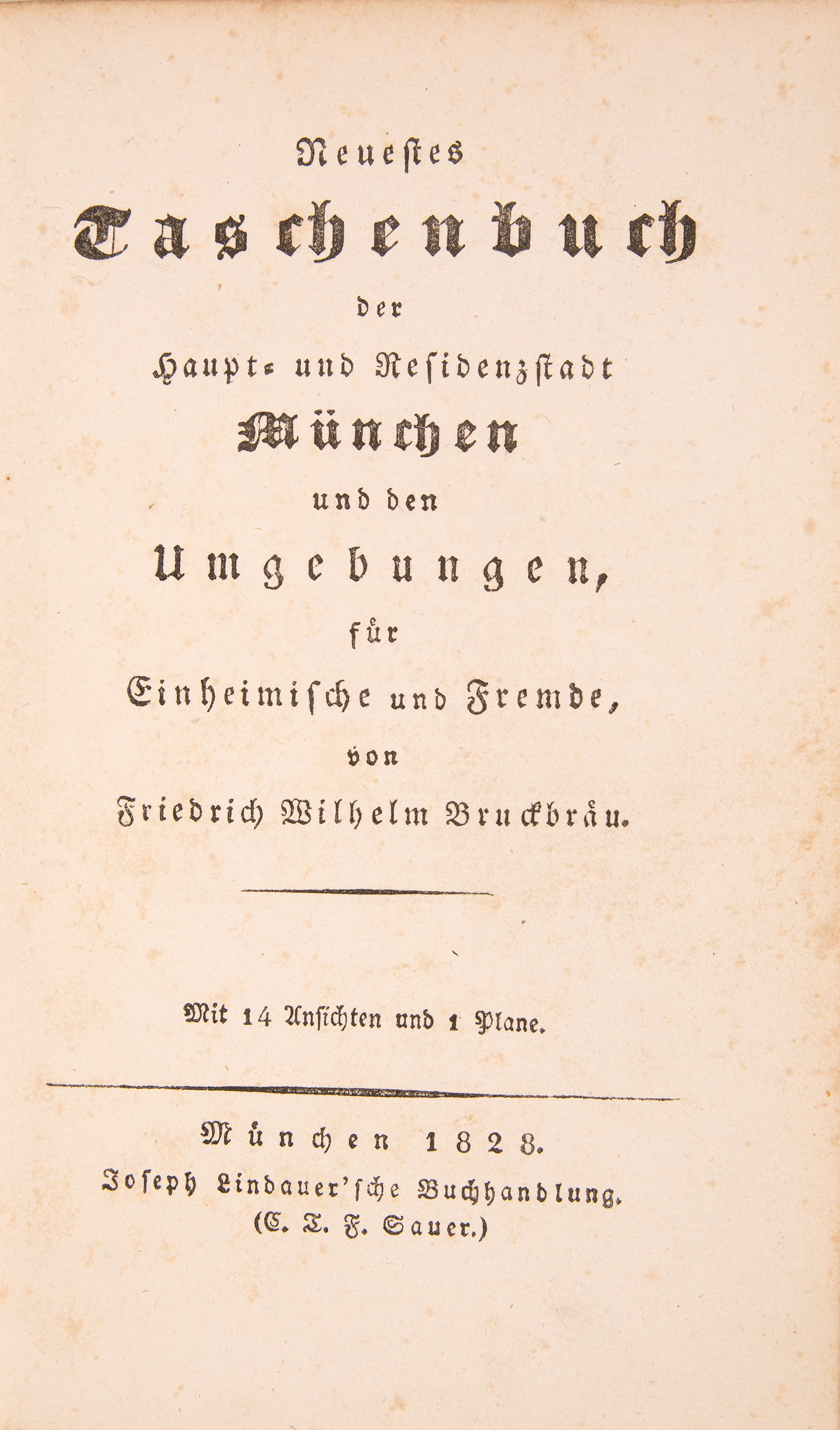 Neuestes

Taschenbuch

der

Haupt- und Residenzstadt

München

und den

Umgebungen,

für

Einheimische und Fremde,

von

Friedrich Wilhelm Bruckbräu.

Mit 14 Ansichten und 1 Plane.

München 1828.

Joseph Lindauer'sche Buchhandlung.

(C. T. F. Sauer.)